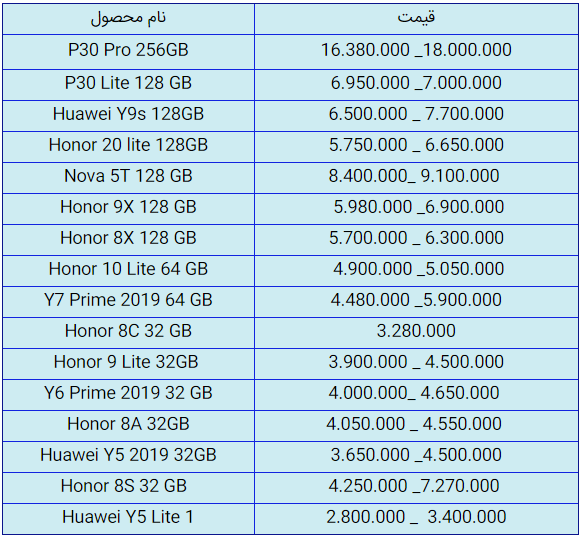 | نام محصول | قیمت |
|---|---|
| P30 Pro 256GB | 16.380.000 _18.000.000 |
| P30 Lite 128 GB | 6.950.000 _7.000.000 |
| Huawei Y9s 128GB | 6.500.000 _ 7.700.000 |
| Honor 20 lite 128GB | 5.750.000 _ 6.650.000 |
| Nova 5T 128 GB | 8.400.000_ 9.100.000 |
| Honor 9X 128 GB | 5.980.000 _6.900.000 |
| Honor 8X 128 GB | 5.700.000 _ 6.300.000 |
| Honor 10 Lite 64 GB | 4.900.000 _5.050.000 |
| Y7 Prime 2019 64 GB | 4.480.000 _5.900.000 |
| Honor 8C 32 GB | 3.280.000 |
| Honor 9 Lite 32GB | 3.900.000 _ 4.500.000 |
| Y6 Prime 2019 32 GB | 4.000.000_ 4.650.000 |
| Honor 8A 32GB | 4.050.000 _ 4.550.000 |
| Huawei Y5 2019 32GB | 3.650.000 _4.500.000 |
| Honor 8S 32 GB | 4.250.000 _7.270.000 |
| Huawei Y5 Lite 1 | 2.800.000 _ 3.400.000 |